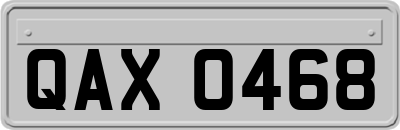 QAX 0468